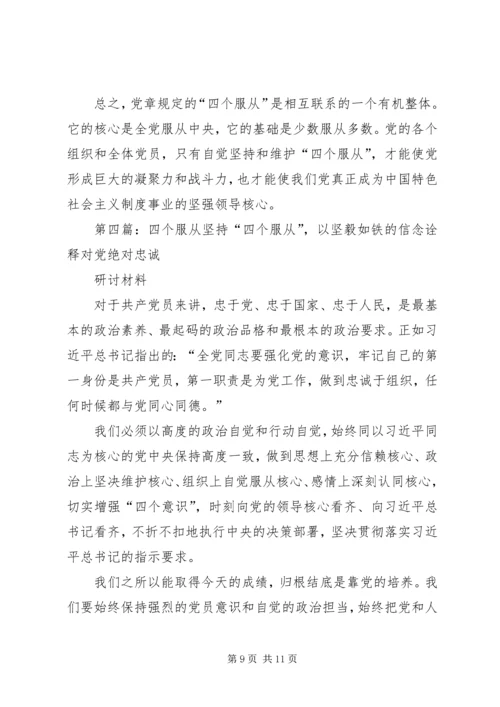 总之，党章规定的“四个服从”是相互联系的一个有机整体。它的核心是全党服从中央，它的基础是少数服从多数。党的各个组织和全体党员，只有自觉坚持和维护“四个服从”，才能使党形成巨大的凝聚力和战斗力，也才能使我们党真正成为中国特色社会主义制度事业的坚强领导核心。

第四篇：四个服从坚持“四个服从”，以坚毅如铁的信念诠释对党绝对忠诚

研讨材料

对于共产党员来讲，忠于党、忠于国家、忠于人民，是最基本的政治素养、最起码的政治品格和最根本的政治要求。正如习近平总书记指出的：“全党同志要强化党的意识，牢记自己的第一身份是共产党员，第一职责是为党工作，做到忠诚于组织，任何时候都与党同心同德。”

我们必须以高度的政治自觉和行动自觉，始终同以习近平同志为核心的党中央保持高度一致，做到思想上充分信赖核心、政治上坚决维护核心、组织上自觉服从核心、感情上深刻认同核心，切实增强“四个意识”，时刻向党的领导核心看齐、向习近平总书记看齐，不折不扣地执行中央的决策部署，坚决贯彻落实习近平总书记的指示要求。

我们之所以能取得今天的成绩，归根结底是靠党的培养。我们要始终保持强烈的党员意识和自觉的政治担当，始终把党和人

第 9 页 共 11 页